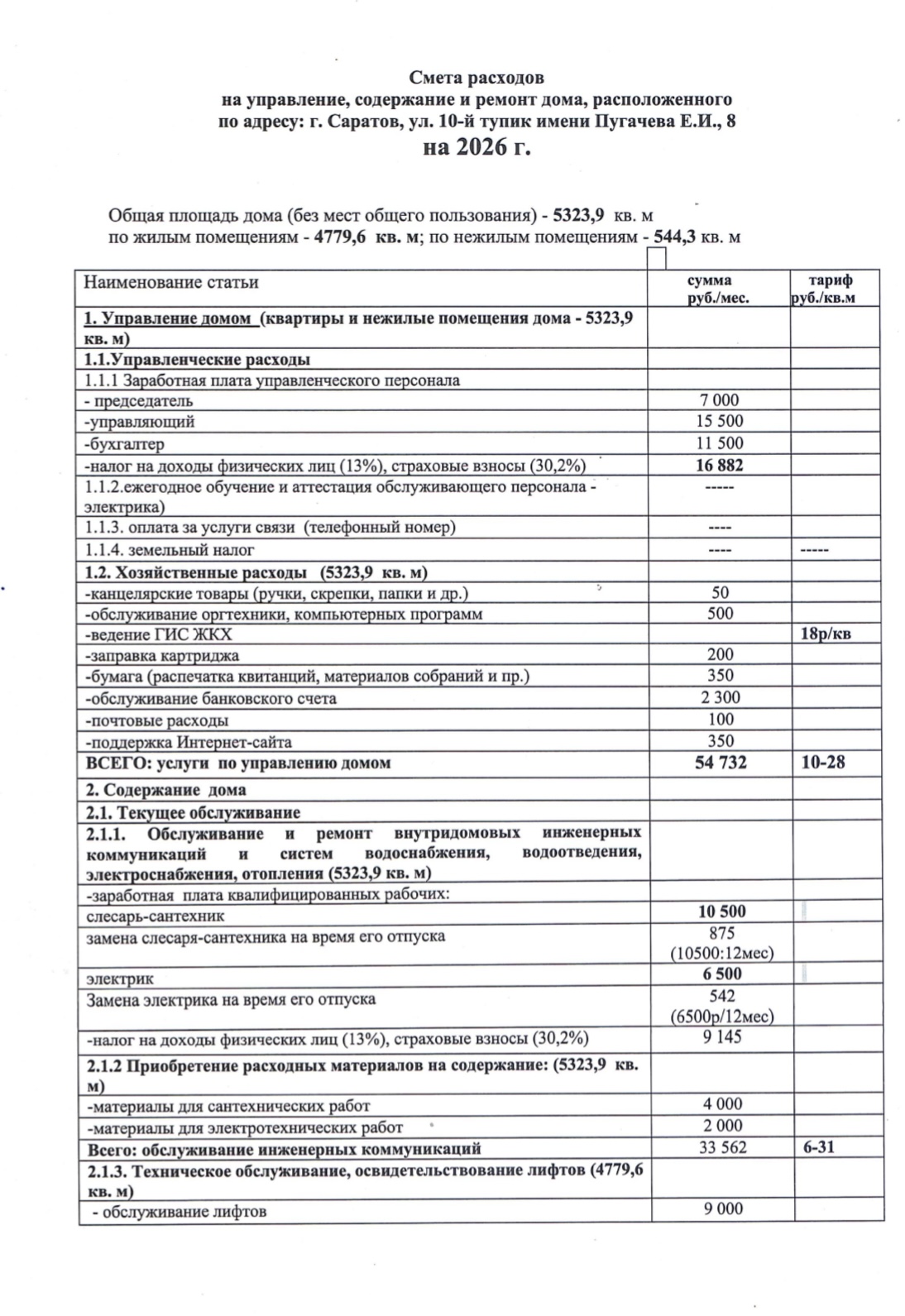 Смета расходов
на управление, содержание и ремонт дома, расположенного
по адресу: г. Саратов, ул. 10-й тупик имени Пугачева Е.И., 8
на 2026 г.

Общая площадь дома (без мест общего пользования) - 5323,9 кв. м
по жилым помещениям - 4779,6 кв. м; по нежилым помещениям - 544,3 кв. м

| Наименование статьи | сумма руб./мес. | тариф руб./кв.м |
|---|---|---|
| 1. Управление домом (квартиры и нежилые помещения дома - 5323,9 кв. м) | | |
| 1.1.Управленческие расходы | | |
| 1.1.1 Заработная плата управленческого персонала | | |
| - председатель | 7 000 | |
| -управляющий | 15 500 | |
| -бухгалтер | 11 500 | |
| -налог на доходы физических лиц (13%), страховые взносы (30,2%) | 16 882 | |
| 1.1.2.ежегодное обучение и аттестация обслуживающего персонала - электрика) | ----- | |
| 1.1.3. оплата за услуги связи (телефонный номер) | ---- | |
| 1.1.4. земельный налог | ---- | ----- |
| 1.2. Хозяйственные расходы (5323,9 кв. м) | | |
| -канцелярские товары (ручки, скрепки, папки и др.) | 50 | |
| -обслуживание оргтехники, компьютерных программ | 500 | |
| -ведение ГИС ЖКХ | | 18р/кв |
| -заправка картриджа | 200 | |
| -бумага (распечатка квитанций, материалов собраний и пр.) | 350 | |
| -обслуживание банковского счета | 2 300 | |
| -почтовые расходы | 100 | |
| -поддержка Интернет-сайта | 350 | |
| ВСЕГО: услуги по управлению домом | 54 732 | 10-28 |
| 2. Содержание дома | | |
| 2.1. Текущее обслуживание | | |
| 2.1.1. Обслуживание и ремонт внутридомовых инженерных коммуникаций и систем водоснабжения, водоотведения, электроснабжения, отопления (5323,9 кв. м) | | |
| -заработная плата квалифицированных рабочих: | | |
| слесарь-сантехник | 10 500 | |
| замена слесаря-сантехника на время его отпуска | 875 (10500:12мес) | |
| электрик | 6 500 | |
| Замена электрика на время его отпуска | 542 (6500р/12мес) | |
| -налог на доходы физических лиц (13%), страховые взносы (30,2%) | 9 145 | |
| 2.1.2 Приобретение расходных материалов на содержание: (5323,9 кв. м) | | |
| -материалы для сантехнических работ | 4 000 | |
| -материалы для электротехнических работ | 2 000 | |
| Всего: обслуживание инженерных коммуникаций | 33 562 | 6-31 |
| 2.1.3. Техническое обслуживание, освидетельствование лифтов (4779,6 кв. м) | | |
| - обслуживание лифтов | 9 000 | |